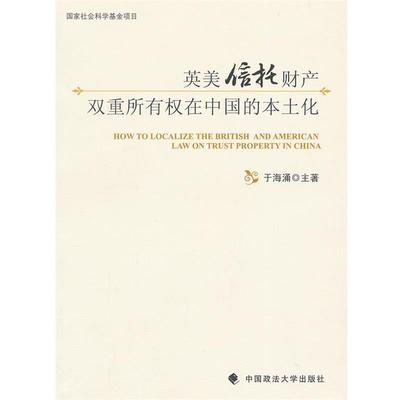 国家社会科学基金项目

英美信托财产
双重所有权在中国的本土化

HOW TO LOCALIZE THE BRITISH AND AMERICAN LAW ON TRUST PROPERTY IN CHINA

于海涌◎主著

中国政法大学出版社